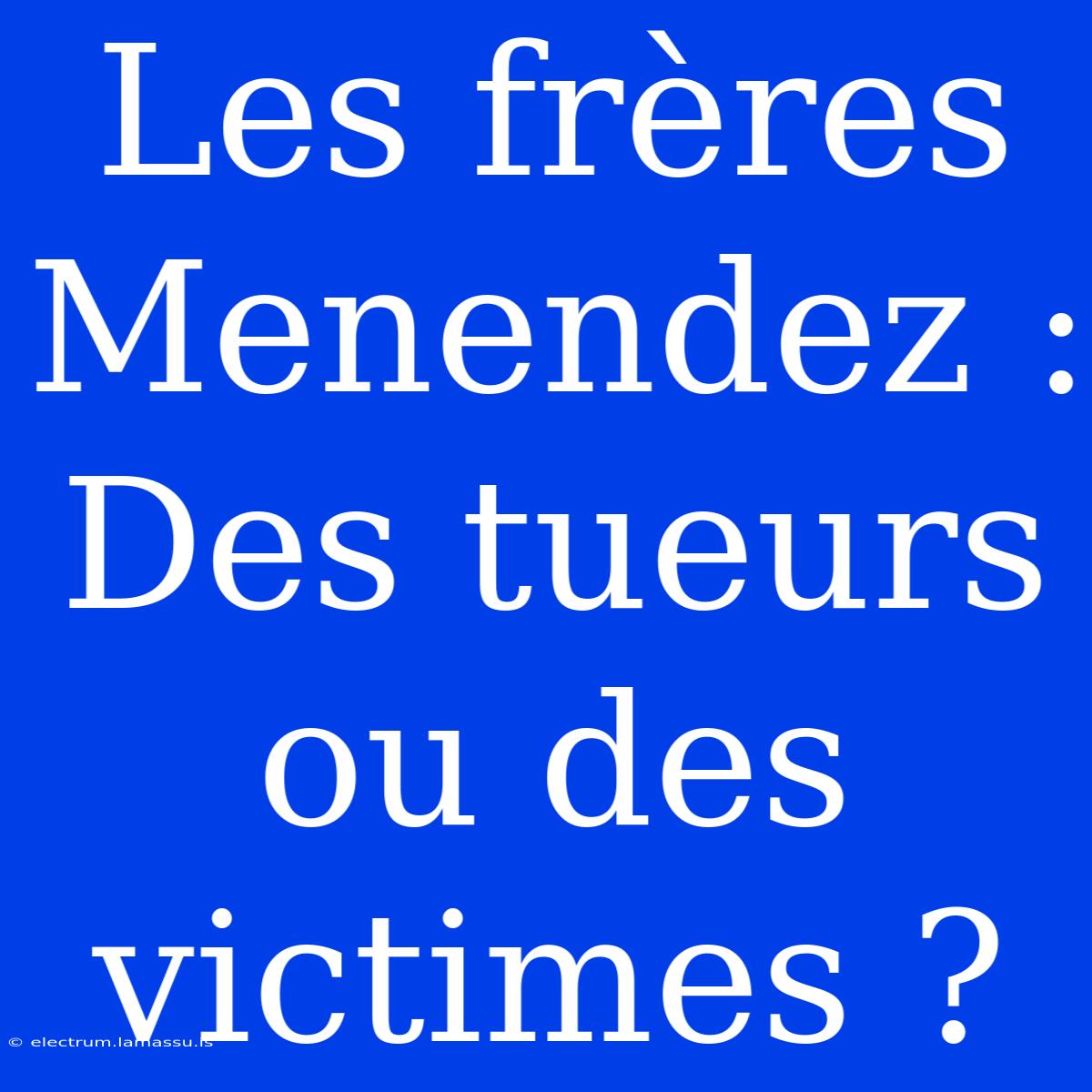 Les frères Menendez : Des tueurs ou des victimes ?

© electrum.lamassu.is